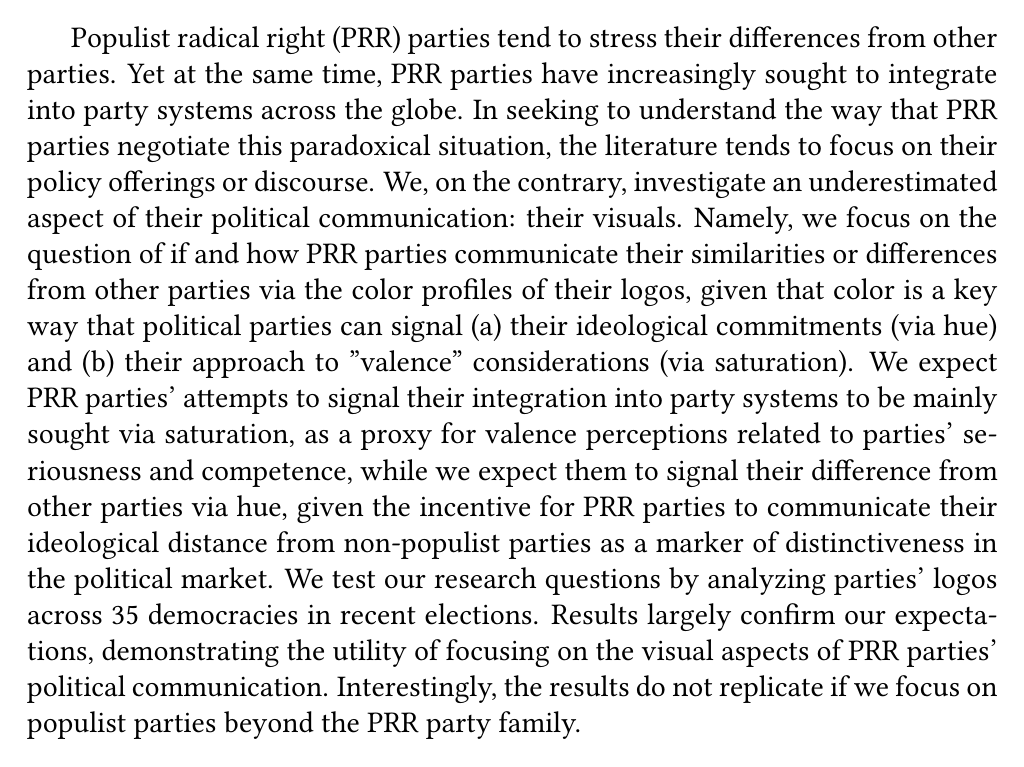 Populist radical right (PRR) parties tend to stress their differences from other parties. Yet at the same time, PRR parties have increasingly sought to integrate into party systems across the globe. In seeking to understand the way that PRR parties negotiate this paradoxical situation, the literature tends to focus on their policy offerings or discourse. We, on the contrary, investigate an underestimated aspect of their political communication: their visuals. Namely, we focus on the question of if and how PRR parties communicate their similarities or differences from other parties via the color profiles of their logos, given that color is a key way that political parties can signal (a) their ideological commitments (via hue) and (b) their approach to ”valence” considerations (via saturation). We expect PRR parties’ attempts to signal their integration into party systems to be mainly sought via saturation, as a proxy for valence perceptions related to parties’ seriousness and competence, while we expect them to signal their difference from other parties via hue, given the incentive for PRR parties to communicate their ideological distance from non-populist parties as a marker of distinctiveness in the political market. We test our research questions by analyzing parties’ logos across 35 democracies in recent elections. Results largely confirm our expectations, demonstrating the utility of focusing on the visual aspects of PRR parties’ political communication. Interestingly, the results do not replicate if we focus on populist parties beyond the PRR party family.